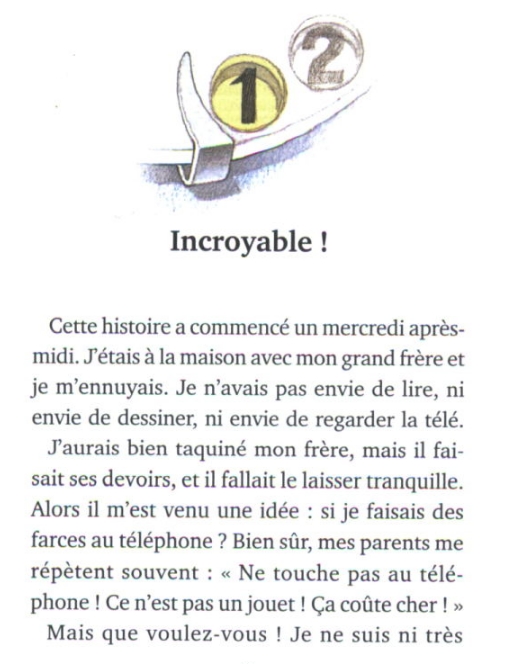 1 2

Incroyable !

Cette histoire a commencé un mercredi après-midi. J'étais à la maison avec mon grand frère et je m'ennuyais. Je n'avais pas envie de lire, ni envie de dessiner, ni envie de regarder la télé.

J'aurais bien taquiné mon frère, mais il faisait ses devoirs, et il fallait le laisser tranquille. Alors il m'est venu une idée : si je faisais des farces au téléphone ? Bien sûr, mes parents me répètent souvent : « Ne touche pas au téléphone ! Ce n'est pas un jouet ! Ça coûte cher ! »

Mais que voulez-vous ! Je ne suis ni très